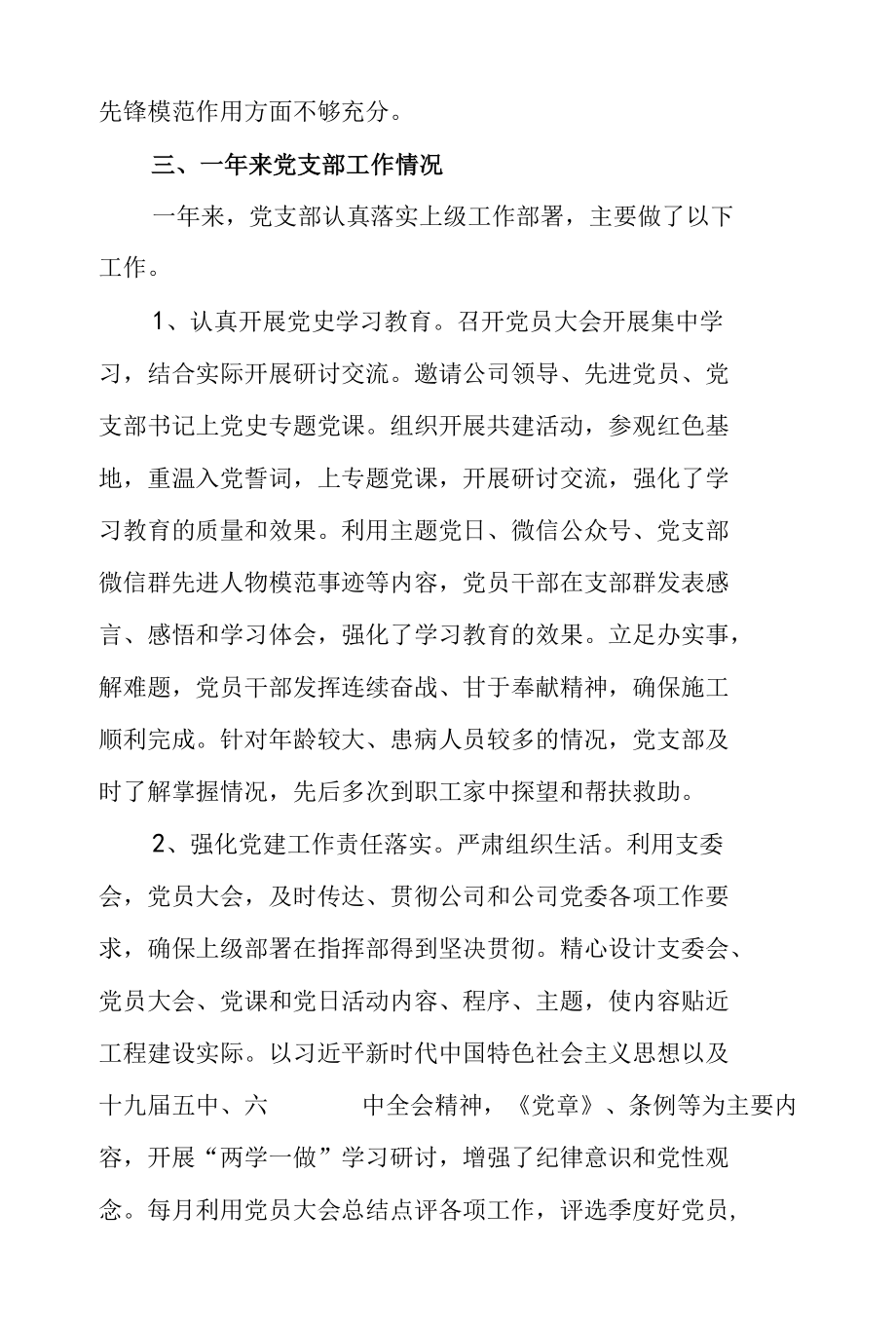 先锋模范作用方面不够充分。

三、一年来党支部工作情况

一年来，党支部认真落实上级工作部署，主要做了以下工作。

1、认真开展党史学习教育。召开党员大会开展集中学习，结合实际开展研讨交流。邀请公司领导、先进党员、党支部书记上党史专题党课。组织开展共建活动，参观红色基地，重温入党誓词，上专题党课，开展研讨交流，强化了学习教育的质量和效果。利用主题党日、微信公众号、党支部微信群先进人物模范事迹等内容，党员干部在支部群发表感言、感悟和学习体会，强化了学习教育的效果。立足办实事，解难题，党员干部发挥连续奋战、甘于奉献精神，确保施工顺利完成。针对年龄较大、患病人员较多的情况，党支部及时了解掌握情况，先后多次到职工家中探望和帮扶救助。

2、强化党建工作责任落实。严肃组织生活。利用支委会，党员大会，及时传达、贯彻公司和公司党委各项工作要求，确保上级部署在指挥部得到坚决贯彻。精心设计支委会、党员大会、党课和党日活动内容、程序、主题，使内容贴近工程建设实际。以习近平新时代中国特色社会主义思想以及十九届五中、六　　中全会精神，《党章》、条例等为主要内容，开展“两学一做”学习研讨，增强了纪律意识和党性观念。每月利用党员大会总结点评各项工作，评选季度好党员，